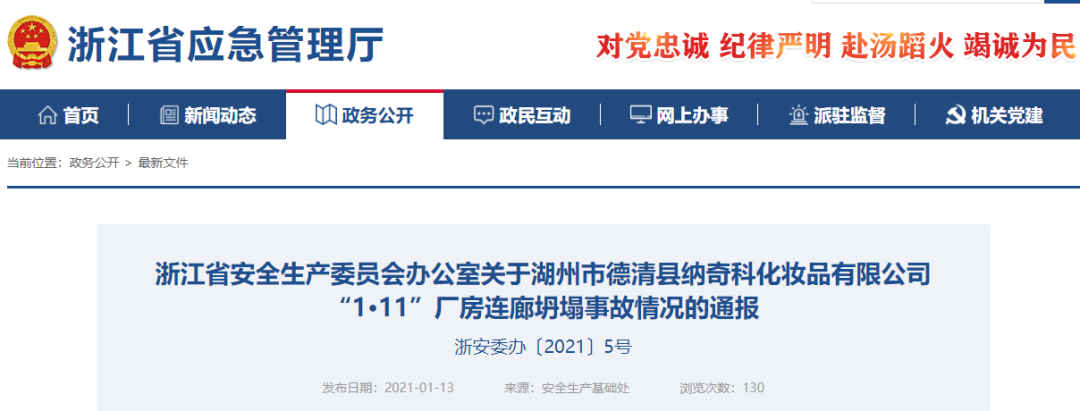 浙江省应急管理厅

对党忠诚 纪律严明 赴汤蹈火 竭诚为民

首页 新闻动态 政务公开 政民互动 网上办事 派驻监督 机关党建

当前位置：政务公开 > 最新文件

浙江省安全生产委员会办公室关于湖州市德清县纳奇科化妆品有限公司“1•11”厂房连廊坍塌事故情况的通报

浙安委办〔2021〕5号

发布日期：2021-01-13 来源：安全生产基础处 浏览次数：130